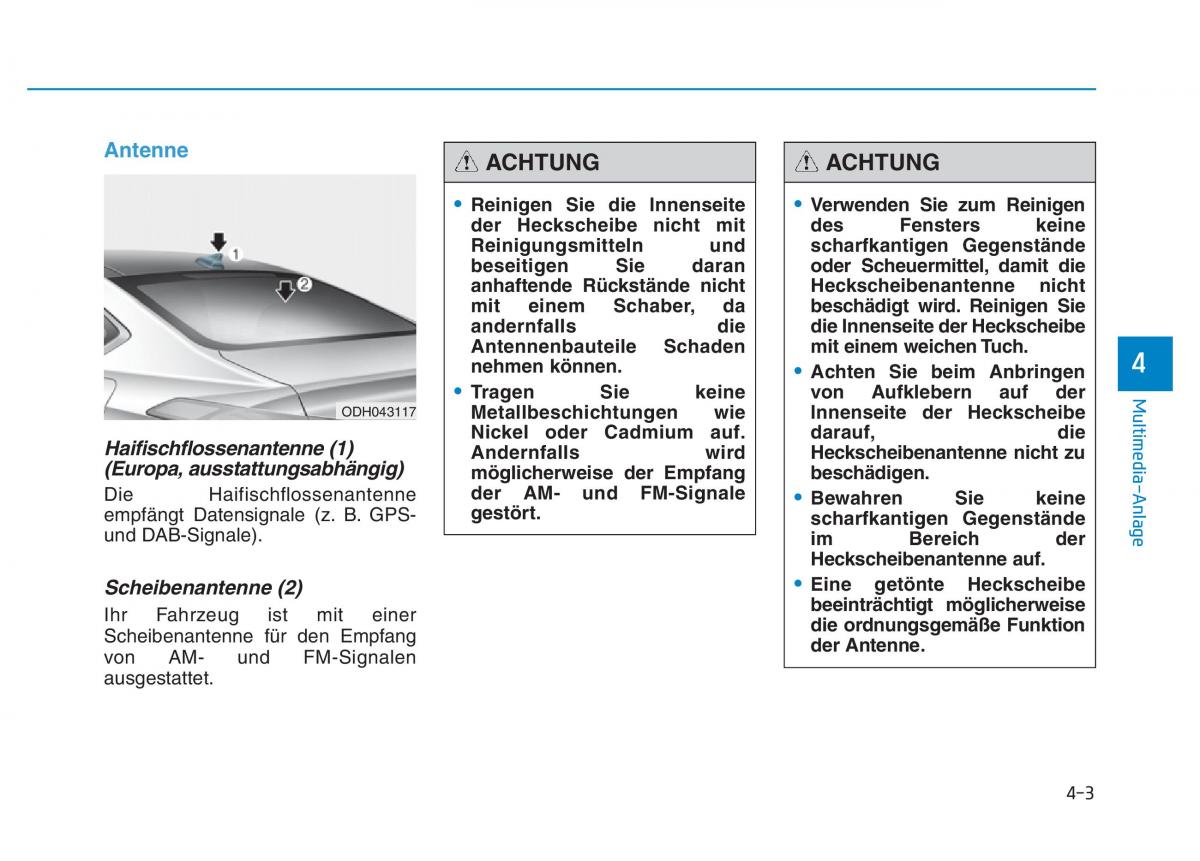 Antenne

1
2
ODH043117

Haifischflossenantenne (1) (Europa, ausstattungsabhängig)
Die Haifischflossenantenne empfängt Datensignale (z. B. GPS- und DAB-Signale).

Scheibenantenne (2)
Ihr Fahrzeug ist mit einer Scheibenantenne für den Empfang von AM- und FM-Signalen ausgestattet.

ACHTUNG

• Reinigen Sie die Innenseite der Heckscheibe nicht mit Reinigungsmitteln und beseitigen Sie daran anhaftende Rückstände nicht mit einem Schaber, da andernfalls die Antennenbauteile Schaden nehmen können.
• Tragen Sie keine Metallbeschichtungen wie Nickel oder Cadmium auf. Andernfalls wird möglicherweise der Empfang der AM- und FM-Signale gestört.

ACHTUNG

• Verwenden Sie zum Reinigen des Fensters keine scharfkantigen Gegenstände oder Scheuermittel, damit die Heckscheibenantenne nicht beschädigt wird. Reinigen Sie die Innenseite der Heckscheibe mit einem weichen Tuch.
• Achten Sie beim Anbringen von Aufklebern auf der Innenseite der Heckscheibe darauf, die Heckscheibenantenne nicht zu beschädigen.
• Bewahren Sie keine scharfkantigen Gegenstände im Bereich der Heckscheibenantenne auf.
• Eine getönte Heckscheibe beeinträchtigt möglicherweise die ordnungsgemäße Funktion der Antenne.

4
Multimedia-Anlage

4-3